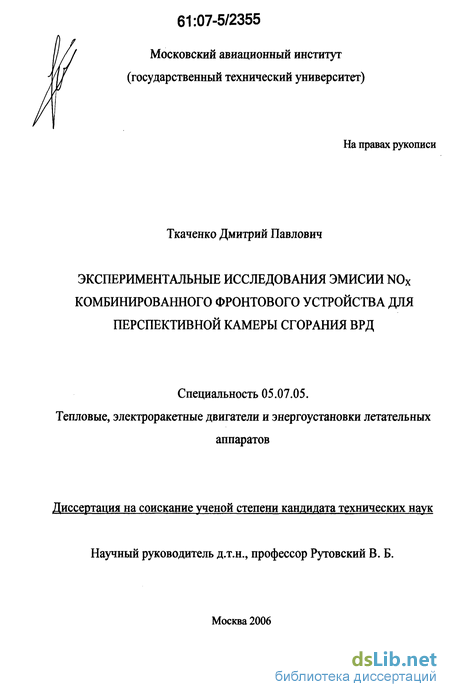 61:07-5/2355

Московский авиационный институт
(государственный технический университет)

На правах рукописи

Ткаченко Дмитрий Павлович

ЭКСПЕРИМЕНТАЛЬНЫЕ ИССЛЕДОВАНИЯ ЭМИСИИ $NO_X$ КОМБИНИРОВАННОГО ФРОНТОВОГО УСТРОЙСТВА ДЛЯ ПЕРСПЕКТИВНОЙ КАМЕРЫ СГОРАНИЯ ВРД

Специальность 05.07.05.
Тепловые, электроракетные двигатели и энергоустановки летательных аппаратов

Диссертация на соискание ученой степени кандидата технических наук

Научный руководитель д.т.н., профессор Рутовский В. Б.

Москва 2006

dsLib.net
библиотека диссертаций